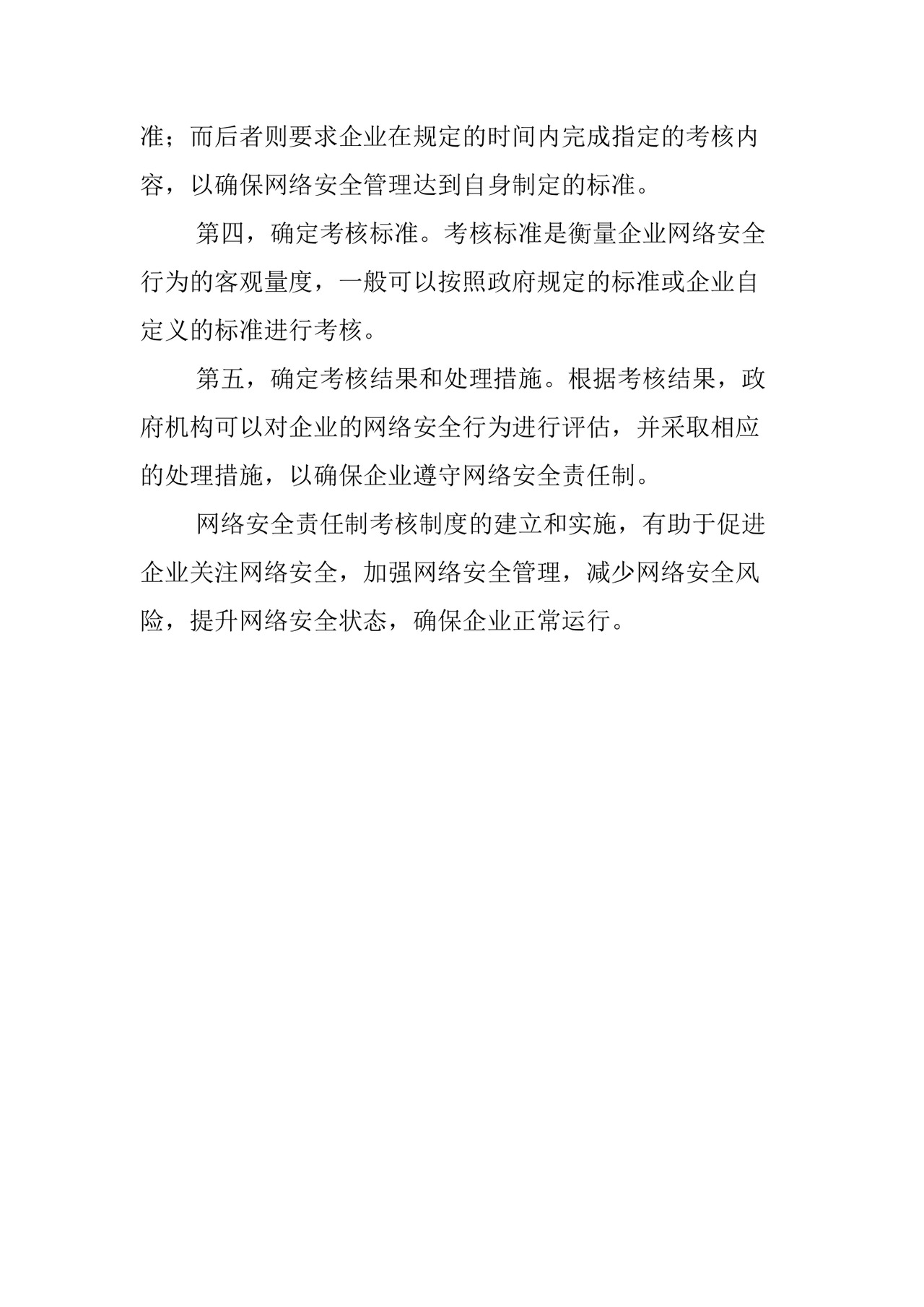 准；而后者则要求企业在规定的时间内完成指定的考核内容，以确保网络安全管理达到自身制定的标准。

第四，确定考核标准。考核标准是衡量企业网络安全行为的客观量度，一般可以按照政府规定的标准或企业自定义的标准进行考核。

第五，确定考核结果和处理措施。根据考核结果，政府机构可以对企业的网络安全行为进行评估，并采取相应的处理措施，以确保企业遵守网络安全责任制。

网络安全责任制考核制度的建立和实施，有助于促进企业关注网络安全，加强网络安全管理，减少网络安全风险，提升网络安全状态，确保企业正常运行。